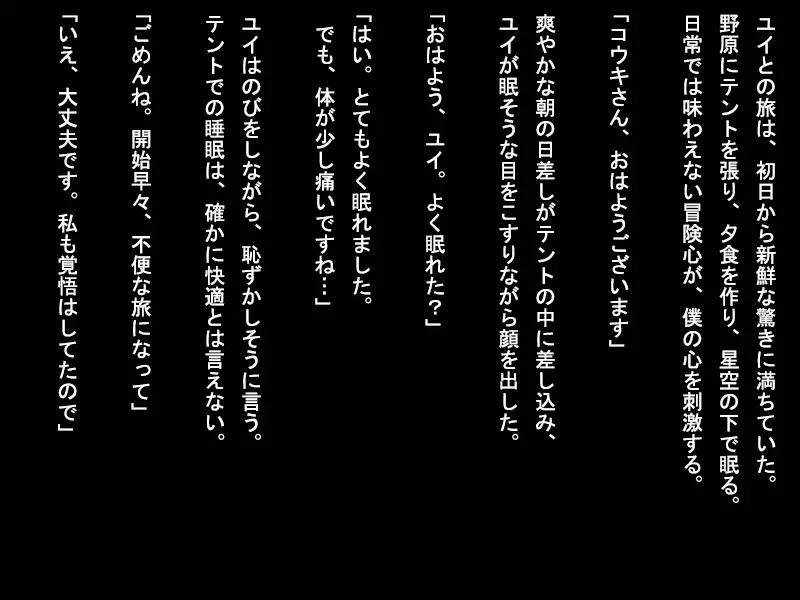 ユイとの旅は、初日から新鮮な驚きに満ちていた。
野原にテントを張り、夕食を作り、星空の下で眠る。
日常では味わえない冒険心が、僕の心を刺激する。

「コウキさん、おはようございます」

爽やかな朝の日差しがテントの中に差し込み、
ユイが眠そうな目をこすりながら顔を出した。

「おはよう、ユイ。よく眠れた？」

「はい。とてもよく眠れました。
でも、体が少し痛いですね…」

ユイはのびをしながら、恥ずかしそうに言う。
テントでの睡眠は、確かに快適とは言えない。

「ごめんね。開始早々、不便な旅になって」

「いえ、大丈夫です。私も覚悟はしてたので」